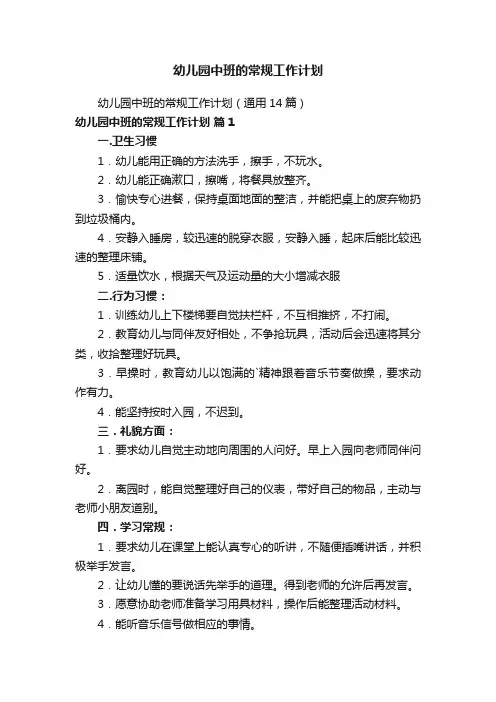 幼儿园中班的常规工作计划

幼儿园中班的常规工作计划（通用14篇）

幼儿园中班的常规工作计划 篇1

一.卫生习惯

1．幼儿能用正确的方法洗手，擦手，不玩水。

2．幼儿能正确漱口，擦嘴，将餐具放整齐。

3．愉快专心进餐，保持桌面地面的整洁，并能把桌上的废弃物扔到垃圾桶内。

4．安静入睡房，较迅速的脱穿衣服，安静入睡，起床后能比较迅速的整理床铺。

5．适量饮水，根据天气及运动量的大小增减衣服

二.行为习惯：

1．训练幼儿上下楼梯要自觉扶栏杆，不互相推挤，不打闹。

2．教育幼儿与同伴友好相处，不争抢玩具，活动后会迅速将其分类，收拾整理好玩具。

3．早操时，教育幼儿以饱满的`精神跟着音乐节奏做操，要求动作有力。

4．能坚持按时入园，不迟到。

三．礼貌方面：

1．要求幼儿自觉主动地向周围的人问好。早上入园向老师同伴问好。

2．离园时，能自觉整理好自己的仪表，带好自己的物品，主动与老师小朋友道别。

四．学习常规：

1．要求幼儿在课堂上能认真专心的听讲，不随便插嘴讲话，并积极举手发言。

2．让幼儿懂的要说话先举手的道理。得到老师的允许后再发言。

3．愿意协助老师准备学习用具材料，操作后能整理活动材料。

4．能听音乐信号做相应的事情。